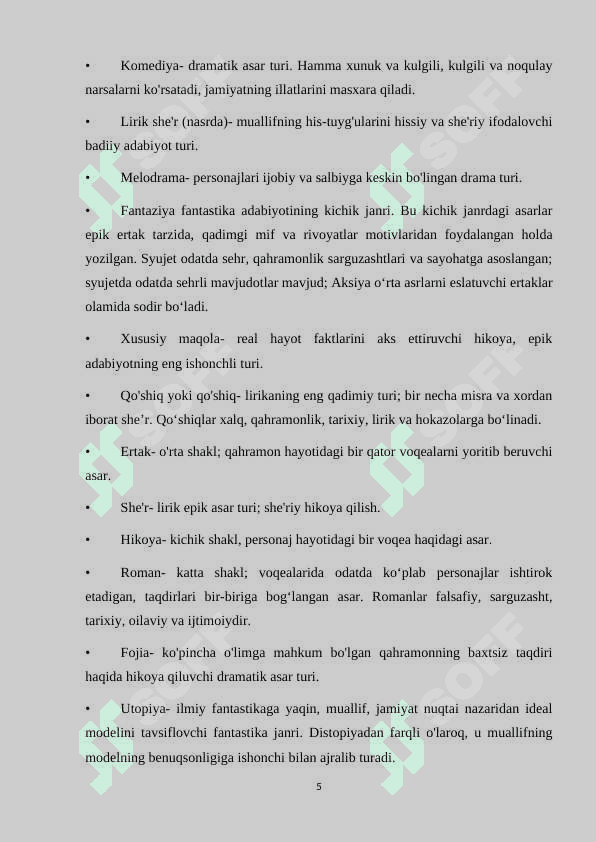 •	Komediya- dramatik asar turi. Hamma xunuk va kulgili, kulgili va noqulay narsalarni ko'rsatadi, jamiyatning illatlarini masxara qiladi.

•	Lirik she'r (nasrda)- muallifning his-tuyg'ularini hissiy va she'riy ifodalovchi badiiy adabiyot turi.

•	Melodrama- personajlari ijobiy va salbiyga keskin bo'lingan drama turi.

•	Fantaziya fantastika adabiyotining kichik janri. Bu kichik janrdagi asarlar epik ertak tarzida, qadimgi mif va rivoyatlar motivlaridan foydalangan holda yozilgan. Syujet odatda sehr, qahramonlik sarguzashtlari va sayohatga asoslangan; syujetda odatda sehrli mavjudotlar mavjud; Aksiya o‘rta asrlarni eslatuvchi ertaklar olamida sodir bo‘ladi.

•	Xususiy maqola- real hayot faktlarini aks ettiruvchi hikoya, epik adabiyotning eng ishonchli turi.

•	Qo'shiq yoki qo'shiq- lirikaning eng qadimiy turi; bir necha misra va xordan iborat she’r. Qo‘shiqlar xalq, qahramonlik, tarixiy, lirik va hokazolarga bo‘linadi.

•	Ertak- o'rta shakl; qahramon hayotidagi bir qator voqealarni yoritib beruvchi asar.

•	She'r- lirik epik asar turi; she'riy hikoya qilish.

•	Hikoya- kichik shakl, personaj hayotidagi bir voqea haqidagi asar.

•	Roman- katta shakl; voqealarida odatda ko‘plab personajlar ishtirok etadigan, taqdirlari bir-biriga bog‘langan asar. Romanlar falsafiy, sarguzasht, tarixiy, oilaviy va ijtimoiydir.

•	Fojia- ko'pincha o'limga mahkum bo'lgan qahramonning baxtsiz taqdiri haqida hikoya qiluvchi dramatik asar turi.

•	Utopiya- ilmiy fantastikaga yaqin, muallif, jamiyat nuqtai nazaridan ideal modelini tavsiflovchi fantastika janri. Distopiyadan farqli o'laroq, u muallifning modelning benuqsonligiga ishonchi bilan ajralib turadi.

5